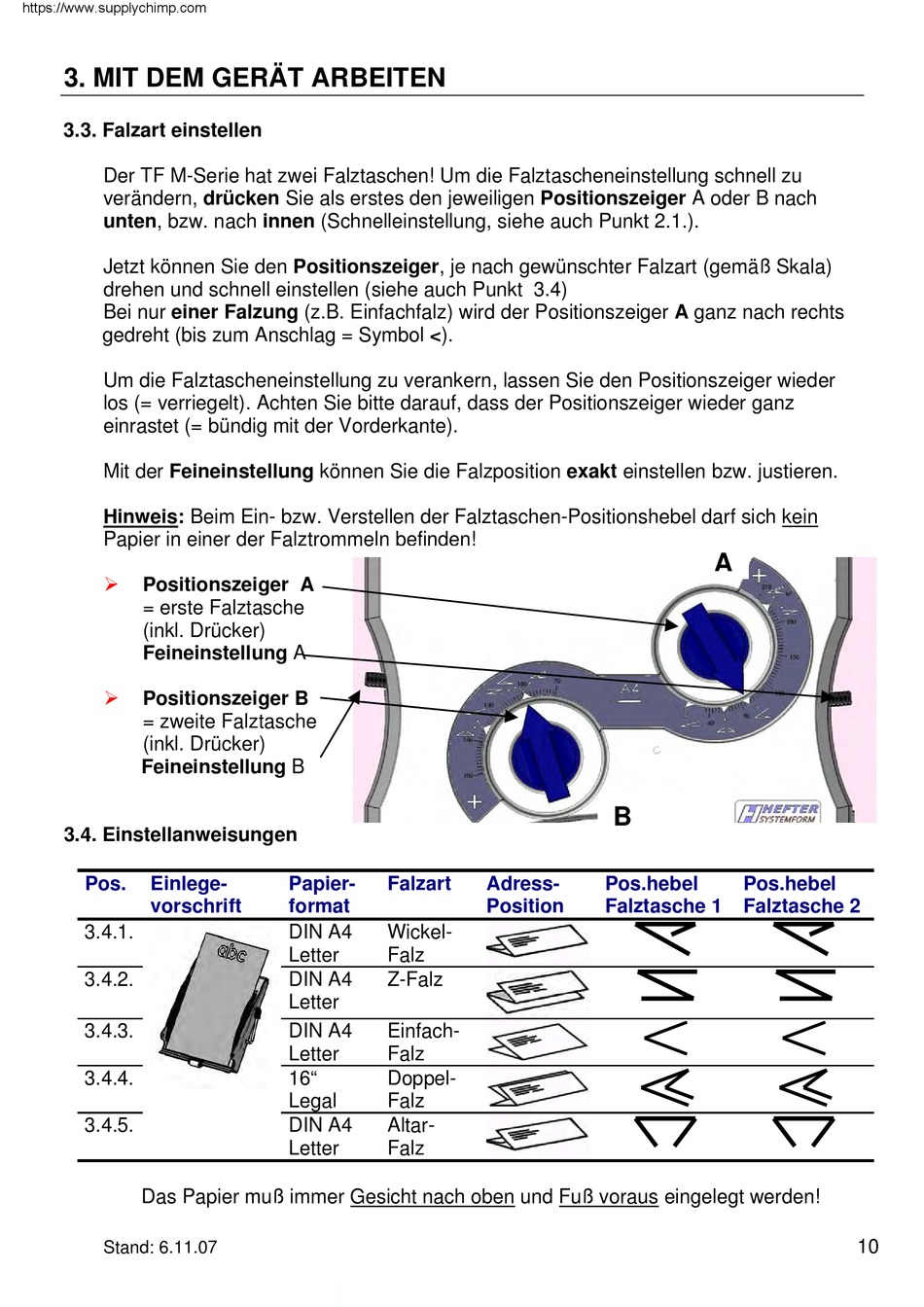 https://www.supplychimp.com

3. MIT DEM GERÄT ARBEITEN

3.3. Falzart einstellen

Der TF M-Serie hat zwei Falztaschen! Um die Falztascheneinstellung schnell zu verändern, drücken Sie als erstes den jeweiligen Positionszeiger A oder B nach unten, bzw. nach innen (Schnelleinstellung, siehe auch Punkt 2.1.).

Jetzt können Sie den Positionszeiger, je nach gewünschter Falzart (gemäß Skala) drehen und schnell einstellen (siehe auch Punkt 3.4)
Bei nur einer Falzung (z.B. Einfachfalz) wird der Positionszeiger A ganz nach rechts gedreht (bis zum Anschlag = Symbol <).

Um die Falztascheneinstellung zu verankern, lassen Sie den Positionszeiger wieder los (= verriegelt). Achten Sie bitte darauf, dass der Positionszeiger wieder ganz einrastet (= bündig mit der Vorderkante).

Mit der Feineinstellung können Sie die Falzposition exakt einstellen bzw. justieren.

Hinweis: Beim Ein- bzw. Verstellen der Falztaschen-Positionshebel darf sich kein Papier in einer der Falztrommeln befinden!

➢ Positionszeiger A
= erste Falztasche
(inkl. Drücker)
Feineinstellung A

➢ Positionszeiger B
= zweite Falztasche
(inkl. Drücker)
Feineinstellung B

A
A4
B
HEFTER SYSTEMFORM

3.4. Einstellanweisungen

| Pos. | Einlege-vorschrift | Papier-format | Falzart | Adress-Position | Pos.hebel Falztasche 1 | Pos.hebel Falztasche 2 |
|---|---|---|---|---|---|---|
| 3.4.1. | abc | DIN A4 Letter | Wickel-Falz | | | |
| 3.4.2. | | DIN A4 Letter | Z-Falz | | | |
| 3.4.3. | | DIN A4 Letter | Einfach-Falz | | | |
| 3.4.4. | | 16“ Legal | Doppel-Falz | | | |
| 3.4.5. | | DIN A4 Letter | Altar-Falz | | | |

Das Papier muß immer Gesicht nach oben und Fuß voraus eingelegt werden!

Stand: 6.11.07
10